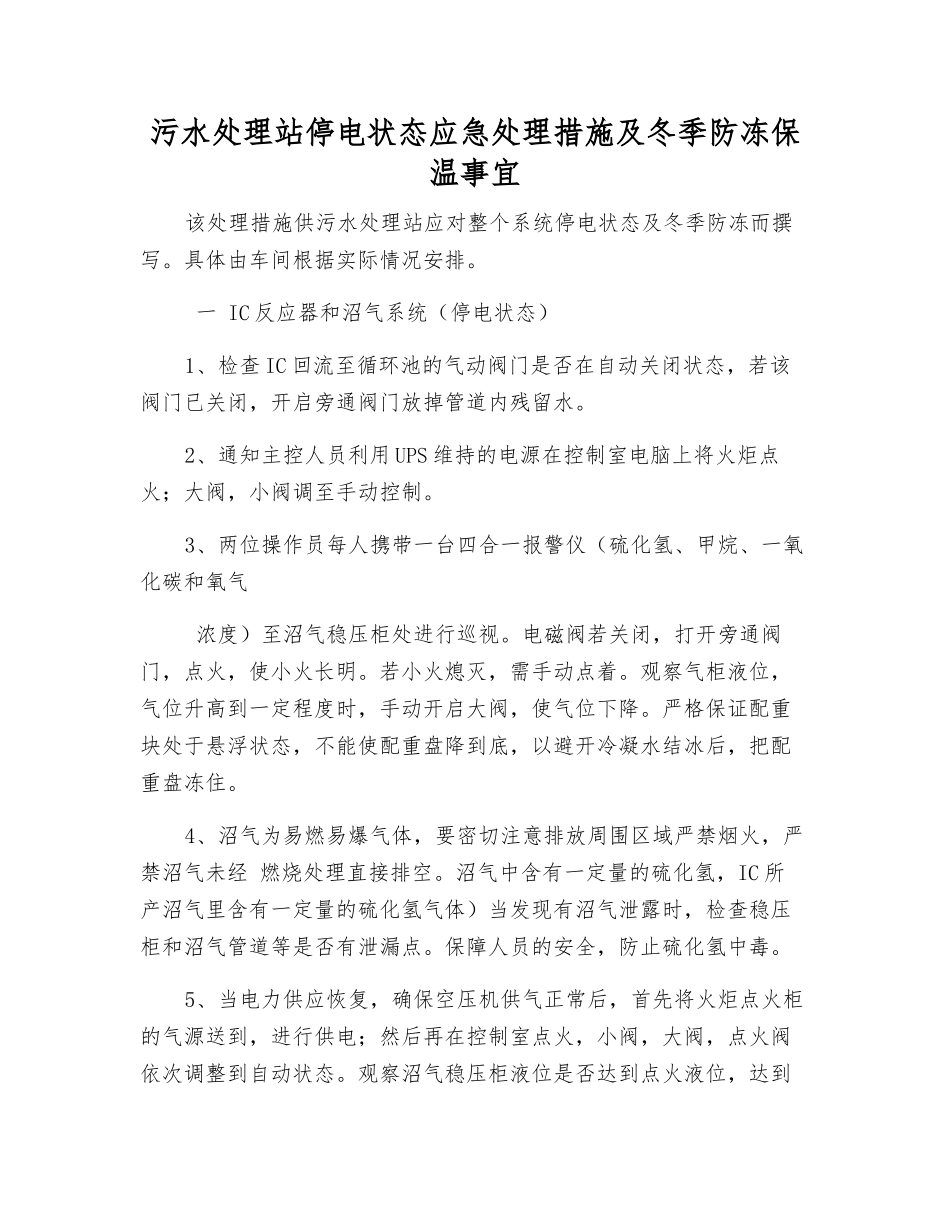 污水处理站停电状态应急处理措施及冬季防冻保温事宜

该处理措施供污水处理站应对整个系统停电状态及冬季防冻而撰写。具体由车间根据实际情况安排。

一 IC反应器和沼气系统（停电状态）

1、检查IC回流至循环池的气动阀门是否在自动关闭状态，若该阀门已关闭，开启旁通阀门放掉管道内残留水。

2、通知主控人员利用UPS维持的电源在控制室电脑上将火炬点火；大阀，小阀调至手动控制。

3、两位操作员每人携带一台四合一报警仪（硫化氢、甲烷、一氧化碳和氧气

浓度）至沼气稳压柜处进行巡视。电磁阀若关闭，打开旁通阀门，点火，使小火长明。若小火熄灭，需手动点着。观察气柜液位，气位升高到一定程度时，手动开启大阀，使气位下降。严格保证配重块处于悬浮状态，不能使配重盘降到底，以避开冷凝水结冰后，把配重盘冻住。

4、沼气为易燃易爆气体，要密切注意排放周围区域严禁烟火，严禁沼气未经 燃烧处理直接排空。沼气中含有一定量的硫化氢，IC所产沼气里含有一定量的硫化氢气体）当发现有沼气泄露时，检查稳压柜和沼气管道等是否有泄漏点。保障人员的安全，防止硫化氢中毒。

5、当电力供应恢复，确保空压机供气正常后，首先将火炬点火柜的气源送到，进行供电；然后再在控制室点火，小阀，大阀，点火阀依次调整到自动状态。观察沼气稳压柜液位是否达到点火液位，达到